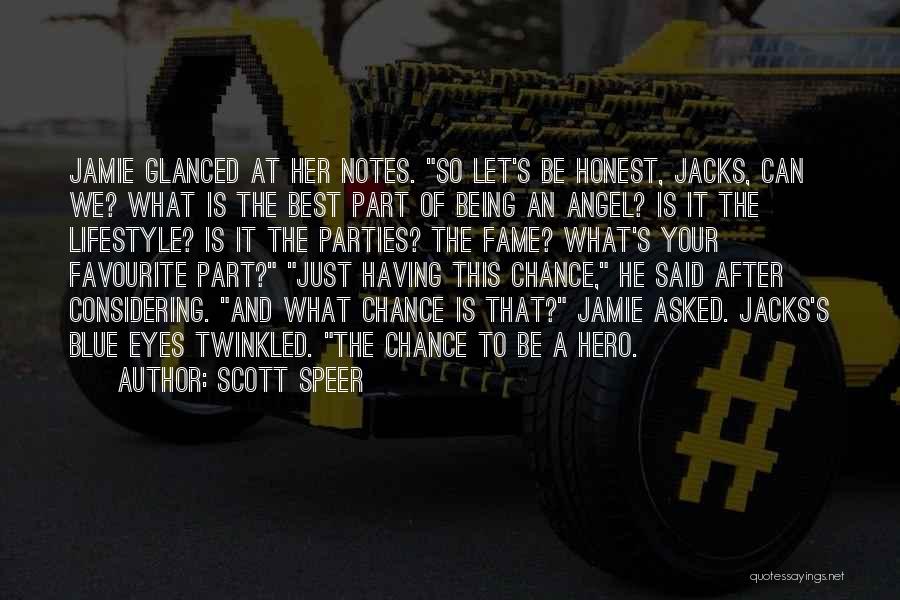 JAMIE GLANCED AT HER NOTES. "SO LET'S BE HONEST, JACKS, CAN WE? WHAT IS THE BEST PART OF BEING AN ANGEL? IS IT THE LIFESTYLE? IS IT THE PARTIES? THE FAME? WHAT'S YOUR FAVOURITE PART?" "JUST HAVING THIS CHANCE," HE SAID AFTER CONSIDERING. "AND WHAT CHANCE IS THAT?" JAMIE ASKED. JACKS'S BLUE EYES TWINKLED. "THE CHANCE TO BE A HERO.

AUTHOR: SCOTT SPEER

quotessayings.net